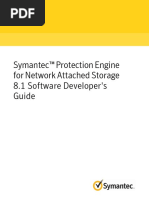 PDF

Symantec™ Protection Engine for Network Attached Storage 8.1 Software Developer's Guide

Symantec.